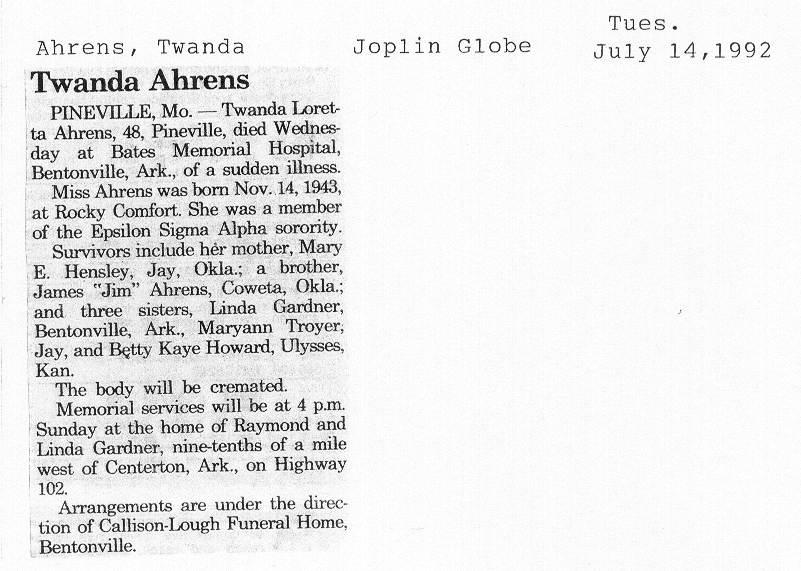 Ahrens, Twanda Joplin Globe Tues. July 14,1992

Twanda Ahrens

PINEVILLE, Mo. — Twanda Loretta Ahrens, 48, Pineville, died Wednesday at Bates Memorial Hospital, Bentonville, Ark., of a sudden illness.

Miss Ahrens was born Nov. 14, 1943, at Rocky Comfort. She was a member of the Epsilon Sigma Alpha sorority.

Survivors include her mother, Mary E. Hensley, Jay, Okla.; a brother, James "Jim" Ahrens, Coweta, Okla.; and three sisters, Linda Gardner, Bentonville, Ark., Maryann Troyer, Jay, and Betty Kaye Howard, Ulysses, Kan.

The body will be cremated.

Memorial services will be at 4 p.m. Sunday at the home of Raymond and Linda Gardner, nine-tenths of a mile west of Centerton, Ark., on Highway 102.

Arrangements are under the direction of Callison-Lough Funeral Home, Bentonville.